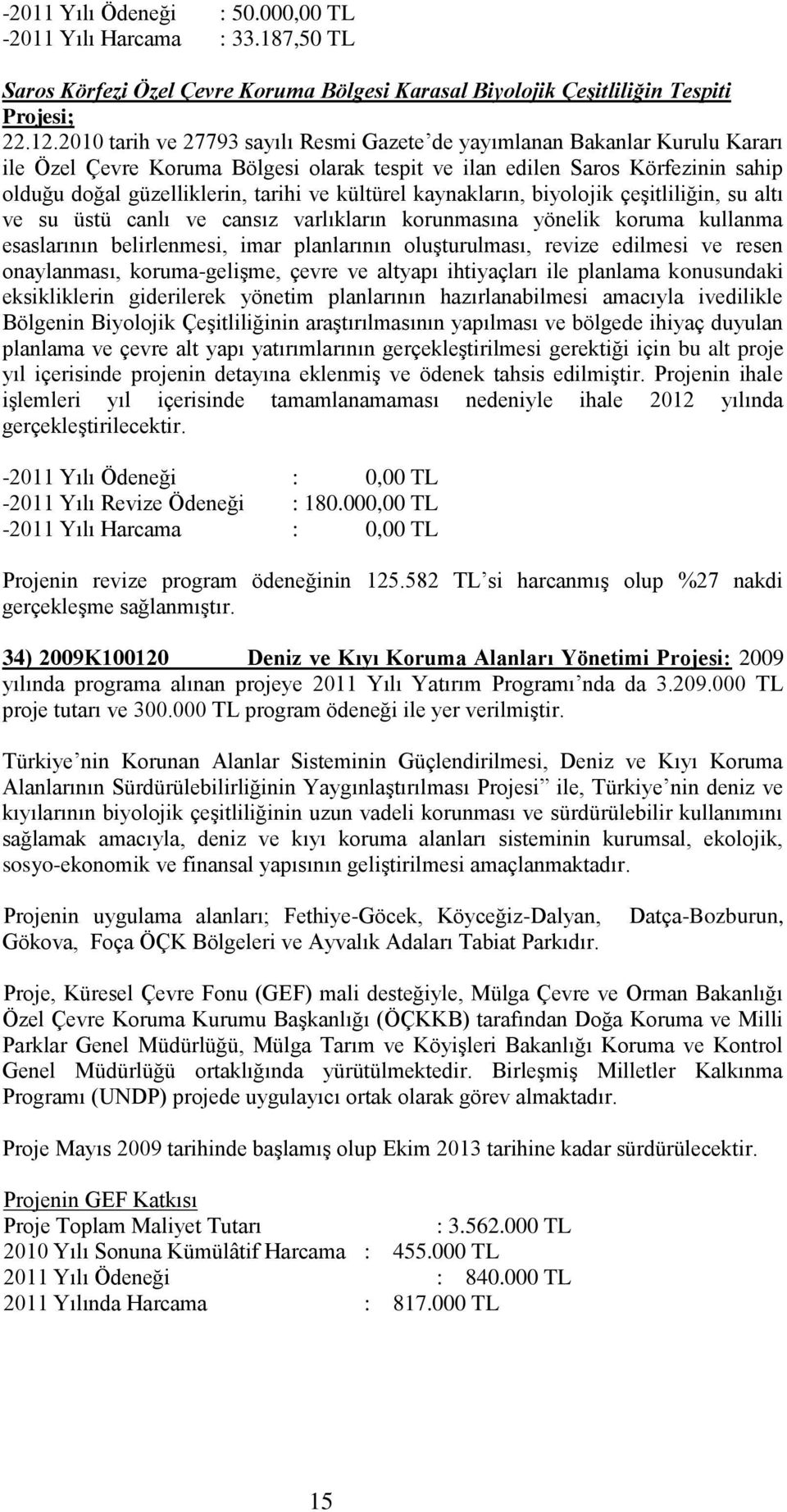 -2011 Yılı Ödeneği : 50.000,00 TL
-2011 Yılı Harcama : 33.187,50 TL

Saros Körfezi Özel Çevre Koruma Bölgesi Karasal Biyolojik Çeşitliliğin Tespiti Projesi;
22.12.2010 tarih ve 27793 sayılı Resmi Gazete'de yayımlanan Bakanlar Kurulu Kararı ile Özel Çevre Koruma Bölgesi olarak tespit ve ilan edilen Saros Körfezinin sahip olduğu doğal güzelliklerin, tarihi ve kültürel kaynakların, biyolojik çeşitliliğin, su altı ve su üstü canlı ve cansız varlıkların korunmasına yönelik koruma kullanma esaslarının belirlenmesi, imar planlarının oluşturulması, revize edilmesi ve resen onaylanması, koruma-gelişme, çevre ve altyapı ihtiyaçları ile planlama konusundaki eksikliklerin giderilerek yönetim planlarının hazırlanabilmesi amacıyla ivedilikle Bölgenin Biyolojik Çeşitliliğinin araştırılmasının yapılması ve bölgede ihiyaç duyulan planlama ve çevre alt yapı yatırımlarının gerçekleştirilmesi gerektiği için bu alt proje yıl içerisinde projenin detayına eklenmiş ve ödenek tahsis edilmiştir. Projenin ihale işlemleri yıl içerisinde tamamlanamaması nedeniyle ihale 2012 yılında gerçekleştirilecektir.

-2011 Yılı Ödeneği : 0,00 TL
-2011 Yılı Revize Ödeneği : 180.000,00 TL
-2011 Yılı Harcama : 0,00 TL

Projenin revize program ödeneğinin 125.582 TL'si harcanmış olup %27 nakdi gerçekleşme sağlanmıştır.

34) 2009K100120 Deniz ve Kıyı Koruma Alanları Yönetimi Projesi: 2009 yılında programa alınan projeye 2011 Yılı Yatırım Programı'nda da 3.209.000 TL proje tutarı ve 300.000 TL program ödeneği ile yer verilmiştir.

Türkiye'nin Korunan Alanlar Sisteminin Güçlendirilmesi, Deniz ve Kıyı Koruma Alanlarının Sürdürülebilirliğinin Yaygınlaştırılması Projesi" ile, Türkiye'nin deniz ve kıyılarının biyolojik çeşitliliğinin uzun vadeli korunması ve sürdürülebilir kullanımını sağlamak amacıyla, deniz ve kıyı koruma alanları sisteminin kurumsal, ekolojik, sosyo-ekonomik ve finansal yapısının geliştirilmesi amaçlanmaktadır.

Projenin uygulama alanları; Fethiye-Göcek, Köyceğiz-Dalyan, Datça-Bozburun, Gökova, Foça ÖÇK Bölgeleri ve Ayvalık Adaları Tabiat Parkıdır.

Proje, Küresel Çevre Fonu (GEF) mali desteğiyle, Mülga Çevre ve Orman Bakanlığı Özel Çevre Koruma Kurumu Başkanlığı (ÖÇKKB) tarafından Doğa Koruma ve Milli Parklar Genel Müdürlüğü, Mülga Tarım ve Köyişleri Bakanlığı Koruma ve Kontrol Genel Müdürlüğü ortaklığında yürütülmektedir. Birleşmiş Milletler Kalkınma Programı (UNDP) projede uygulayıcı ortak olarak görev almaktadır.

Proje Mayıs 2009 tarihinde başlamış olup Ekim 2013 tarihine kadar sürdürülecektir.

Projenin GEF Katkısı
Proje Toplam Maliyet Tutarı : 3.562.000 TL
2010 Yılı Sonuna Kümülâtif Harcama : 455.000 TL
2011 Yılı Ödeneği : 840.000 TL
2011 Yılında Harcama : 817.000 TL

15